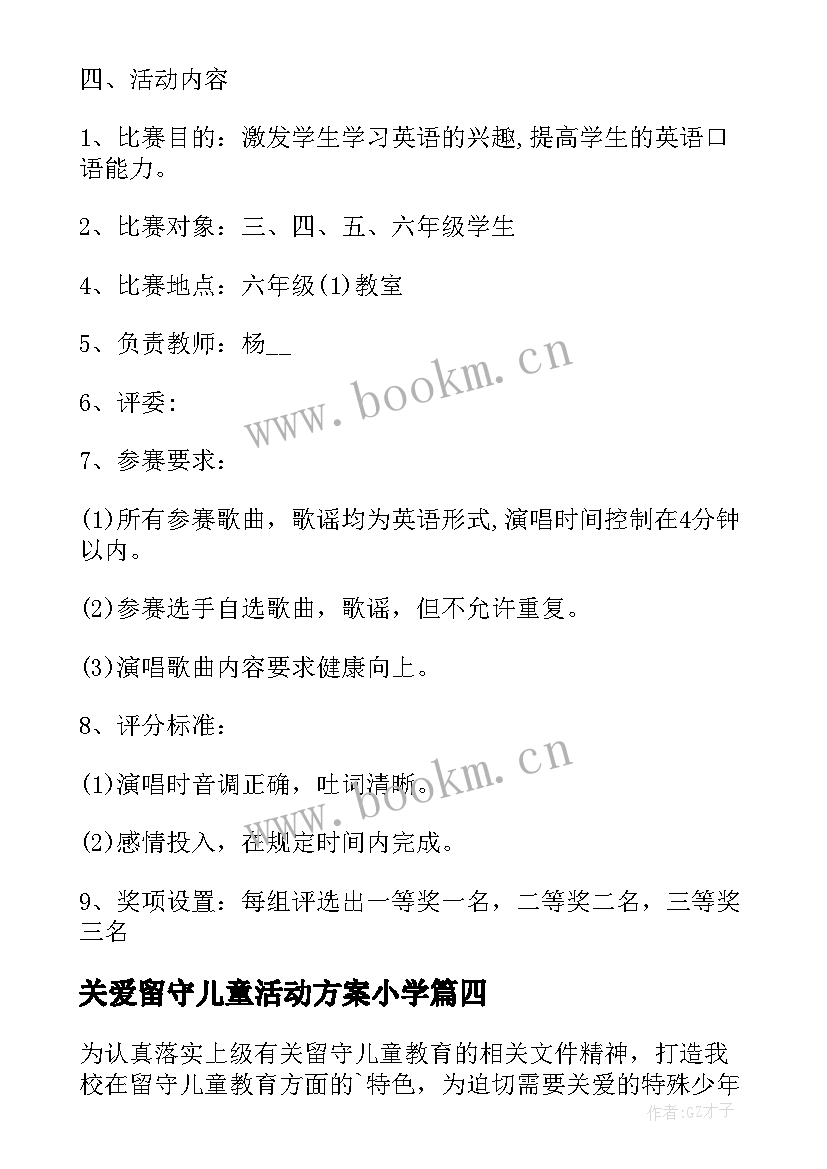 四、活动内容

1、比赛目的：激发学生学习英语的兴趣,提高学生的英语口语能力。

2、比赛对象：三、四、五、六年级学生

4、比赛地点：六年级(1)教室

5、负责教师：杨__

6、评委:

7、参赛要求：

(1)所有参赛歌曲，歌谣均为英语形式,演唱时间控制在4分钟以内。

(2)参赛选手自选歌曲，歌谣，但不允许重复。

(3)演唱歌曲内容要求健康向上。

8、评分标准：

(1)演唱时音调正确，吐词清晰。

(2)感情投入，在规定时间内完成。

9、奖项设置：每组评选出一等奖一名，二等奖二名，三等奖三名

关爱留守儿童活动方案小学篇四

为认真落实上级有关留守儿童教育的相关文件精神，打造我校在留守儿童教育方面的`特色，为迫切需要关爱的特殊少年

www.bookm.cn

www.bookm.cn

作者:GZ才子